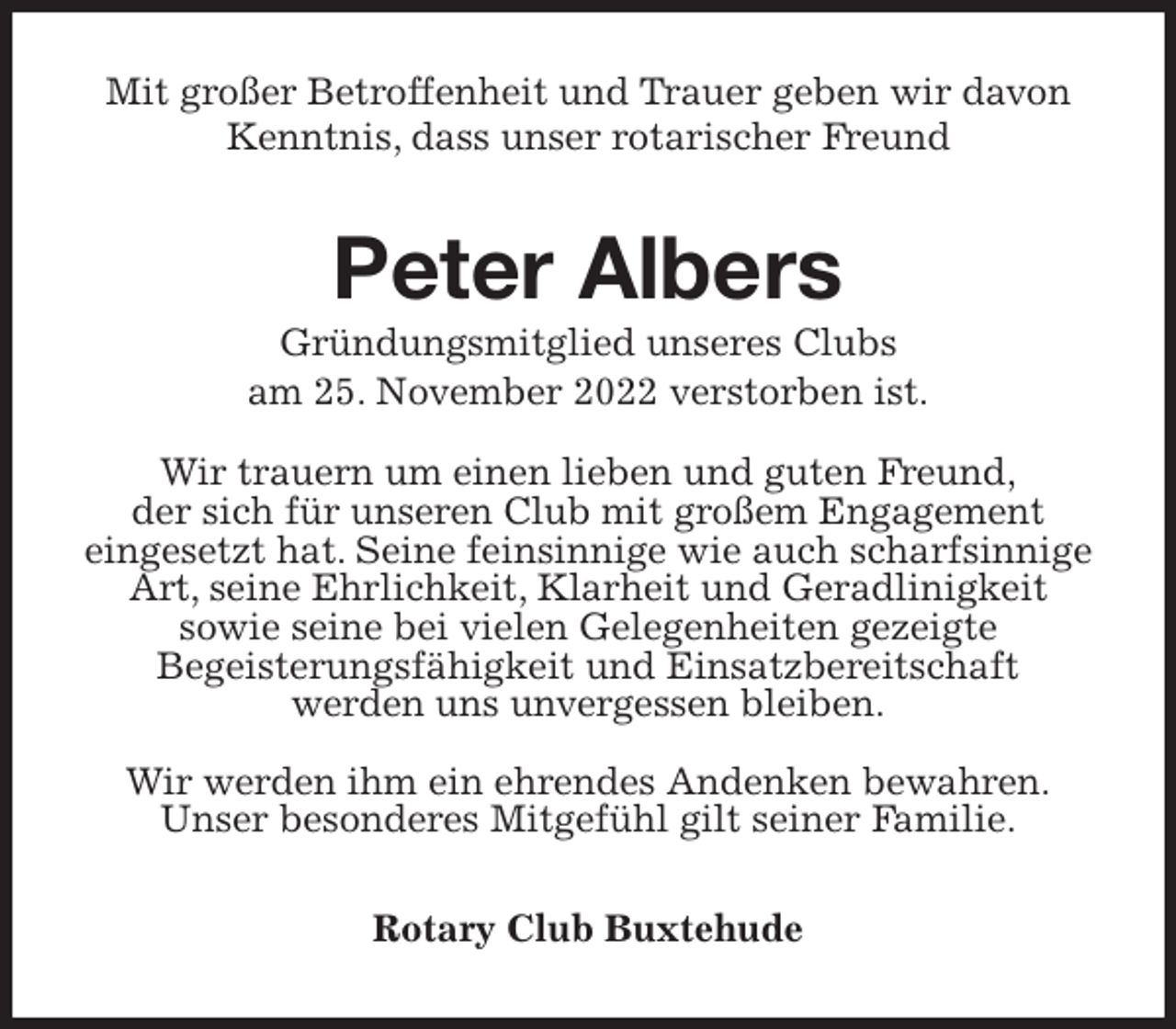 Mit großer Betroffenheit und Trauer geben wir davon Kenntnis, dass unser rotarischer Freund

Peter Albers

Gründungsmitglied unseres Clubs
am 25. November 2022 verstorben ist.

Wir trauern um einen lieben und guten Freund, der sich für unseren Club mit großem Engagement eingesetzt hat. Seine feinsinnige wie auch scharfsinnige Art, seine Ehrlichkeit, Klarheit und Geradlinigkeit sowie seine bei vielen Gelegenheiten gezeigte Begeisterungsfähigkeit und Einsatzbereitschaft werden uns unvergessen bleiben.

Wir werden ihm ein ehrendes Andenken bewahren. Unser besonderes Mitgefühl gilt seiner Familie.

Rotary Club Buxtehude